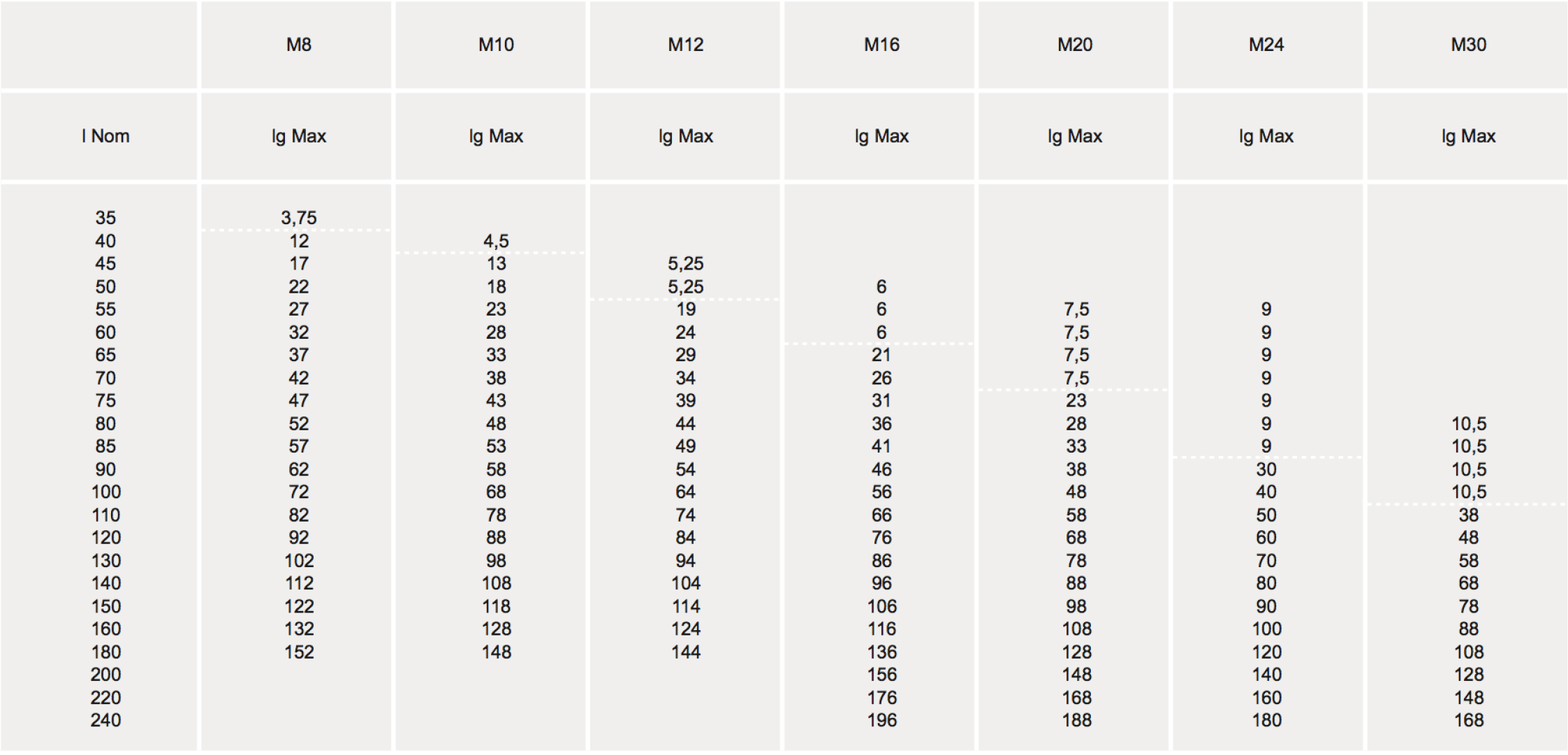 |  | M8 | M10 | M12 | M16 | M20 | M24 | M30 |
|---|---|---|---|---|---|---|---|
| l Nom | lg Max | lg Max | lg Max | lg Max | lg Max | lg Max | lg Max |
| 35 | 3,75 |  |  |  |  |  |  |
| 40 | 12 | 4,5 |  |  |  |  |  |
| 45 | 17 | 13 | 5,25 |  |  |  |  |
| 50 | 22 | 18 | 5,25 | 6 |  |  |  |
| 55 | 27 | 23 | 19 | 6 | 7,5 | 9 |  |
| 60 | 32 | 28 | 24 | 6 | 7,5 | 9 |  |
| 65 | 37 | 33 | 29 | 21 | 7,5 | 9 |  |
| 70 | 42 | 38 | 34 | 26 | 7,5 | 9 |  |
| 75 | 47 | 43 | 39 | 31 | 23 | 9 |  |
| 80 | 52 | 48 | 44 | 36 | 28 | 9 | 10,5 |
| 85 | 57 | 53 | 49 | 41 | 33 | 9 | 10,5 |
| 90 | 62 | 58 | 54 | 46 | 38 | 30 | 10,5 |
| 100 | 72 | 68 | 64 | 56 | 48 | 40 | 10,5 |
| 110 | 82 | 78 | 74 | 66 | 58 | 50 | 38 |
| 120 | 92 | 88 | 84 | 76 | 68 | 60 | 48 |
| 130 | 102 | 98 | 94 | 86 | 78 | 70 | 58 |
| 140 | 112 | 108 | 104 | 96 | 88 | 80 | 68 |
| 150 | 122 | 118 | 114 | 106 | 98 | 90 | 78 |
| 160 | 132 | 128 | 124 | 116 | 108 | 100 | 88 |
| 180 | 152 | 148 | 144 | 136 | 128 | 120 | 108 |
| 200 |  |  |  | 156 | 148 | 140 | 128 |
| 220 |  |  |  | 176 | 168 | 160 | 148 |
| 240 |  |  |  | 196 | 188 | 180 | 168 |